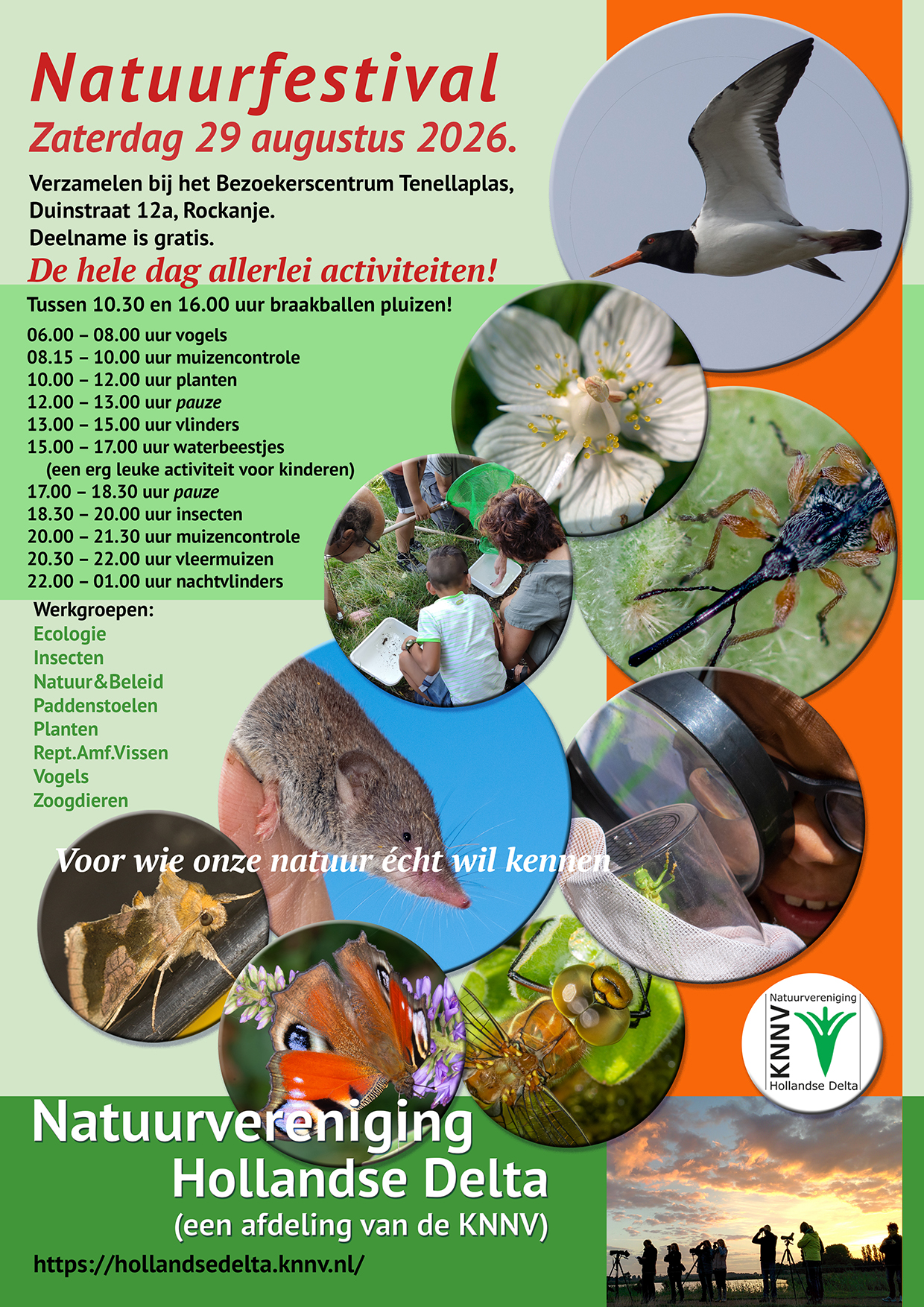 Natuurfestival

Zaterdag 29 augustus 2026.

Verzamelen bij het Bezoekerscentrum Tenellaplas, Duinstraat 12a, Rockanje.
Deelname is gratis.

De hele dag allerlei activiteiten!

Tussen 10.30 en 16.00 uur braakballen pluizen!

06.00 – 08.00 uur vogels
08.15 – 10.00 uur muizencontrole
10.00 – 12.00 uur planten
12.00 – 13.00 uur pauze
13.00 – 15.00 uur vlinders
15.00 – 17.00 uur waterbeestjes
(een erg leuke activiteit voor kinderen)
17.00 – 18.30 uur pauze
18.30 – 20.00 uur insecten
20.00 – 21.30 uur muizencontrole
20.30 – 22.00 uur vleermuizen
22.00 – 01.00 uur nachtvlinders

Werkgroepen:
Ecologie
Insecten
Natuur&Beleid
Paddenstoelen
Planten
Rept.Amf.Vissen
Vogels
Zoogdieren

Voor wie onze natuur écht wil kennen

Natuurvereniging
KNNV
Hollandse Delta

Natuurvereniging
Hollandse Delta
(een afdeling van de KNNV)

https://hollandsedelta.knnv.nl/